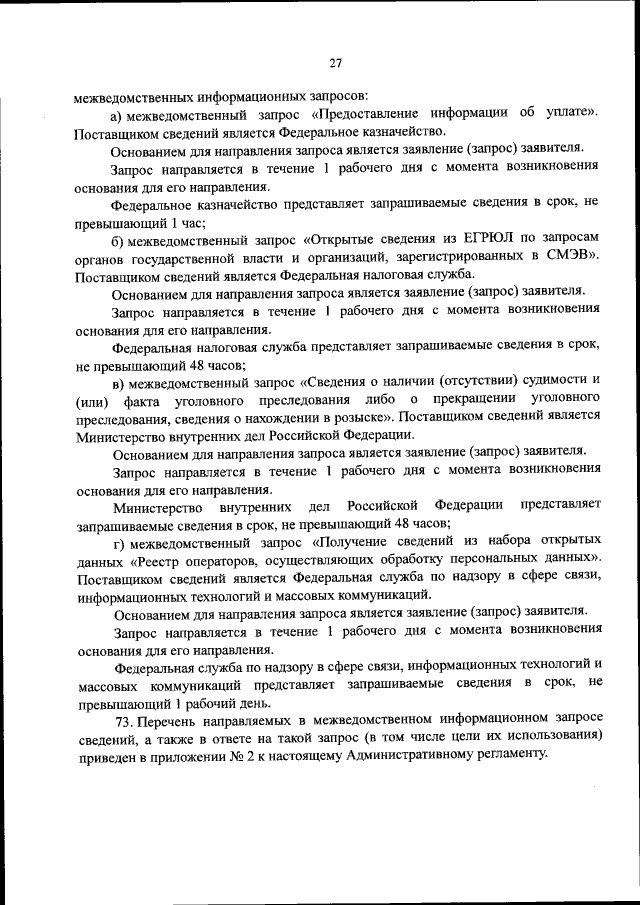 27

межведомственных информационных запросов:

а) межведомственный запрос «Предоставление информации об уплате». Поставщиком сведений является Федеральное казначейство.

Основанием для направления запроса является заявление (запрос) заявителя.

Запрос направляется в течение 1 рабочего дня с момента возникновения основания для его направления.

Федеральное казначейство представляет запрашиваемые сведения в срок, не превышающий 1 час;

б) межведомственный запрос «Открытые сведения из ЕГРЮЛ по запросам органов государственной власти и организаций, зарегистрированных в СМЭВ». Поставщиком сведений является Федеральная налоговая служба.

Основанием для направления запроса является заявление (запрос) заявителя.

Запрос направляется в течение 1 рабочего дня с момента возникновения основания для его направления.

Федеральная налоговая служба представляет запрашиваемые сведения в срок, не превышающий 48 часов;

в) межведомственный запрос «Сведения о наличии (отсутствии) судимости и (или) факта уголовного преследования либо о прекращении уголовного преследования, сведения о нахождении в розыске». Поставщиком сведений является Министерство внутренних дел Российской Федерации.

Основанием для направления запроса является заявление (запрос) заявителя.

Запрос направляется в течение 1 рабочего дня с момента возникновения основания для его направления.

Министерство внутренних дел Российской Федерации представляет запрашиваемые сведения в срок, не превышающий 48 часов;

г) межведомственный запрос «Получение сведений из набора открытых данных «Реестр операторов, осуществляющих обработку персональных данных». Поставщиком сведений является Федеральная служба по надзору в сфере связи, информационных технологий и массовых коммуникаций.

Основанием для направления запроса является заявление (запрос) заявителя.

Запрос направляется в течение 1 рабочего дня с момента возникновения основания для его направления.

Федеральная служба по надзору в сфере связи, информационных технологий и массовых коммуникаций представляет запрашиваемые сведения в срок, не превышающий 1 рабочий день.

73. Перечень направляемых в межведомственном информационном запросе сведений, а также в ответе на такой запрос (в том числе цели их использования) приведен в приложении № 2 к настоящему Административному регламенту.